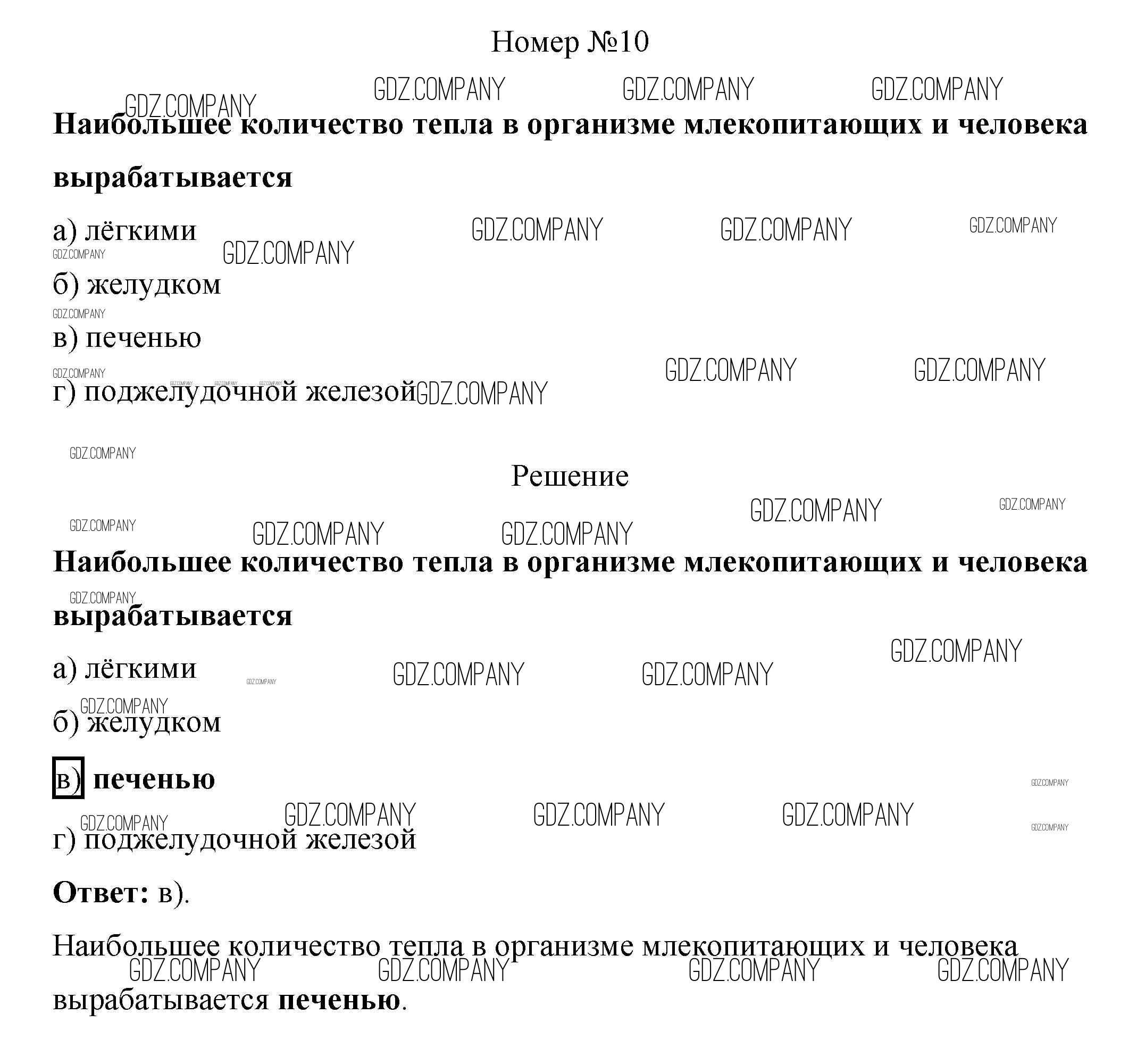 Номер №10

Наибольшее количество тепла в организме млекопитающих и человека вырабатывается

а) лёгкими

б) желудком

в) печенью

г) поджелудочной железой

Решение

Наибольшее количество тепла в организме млекопитающих и человека вырабатывается

а) лёгкими

б) желудком

в) печенью

г) поджелудочной железой

Ответ: в).

Наибольшее количество тепла в организме млекопитающих и человека вырабатывается печенью.

GDZ.COMPANY